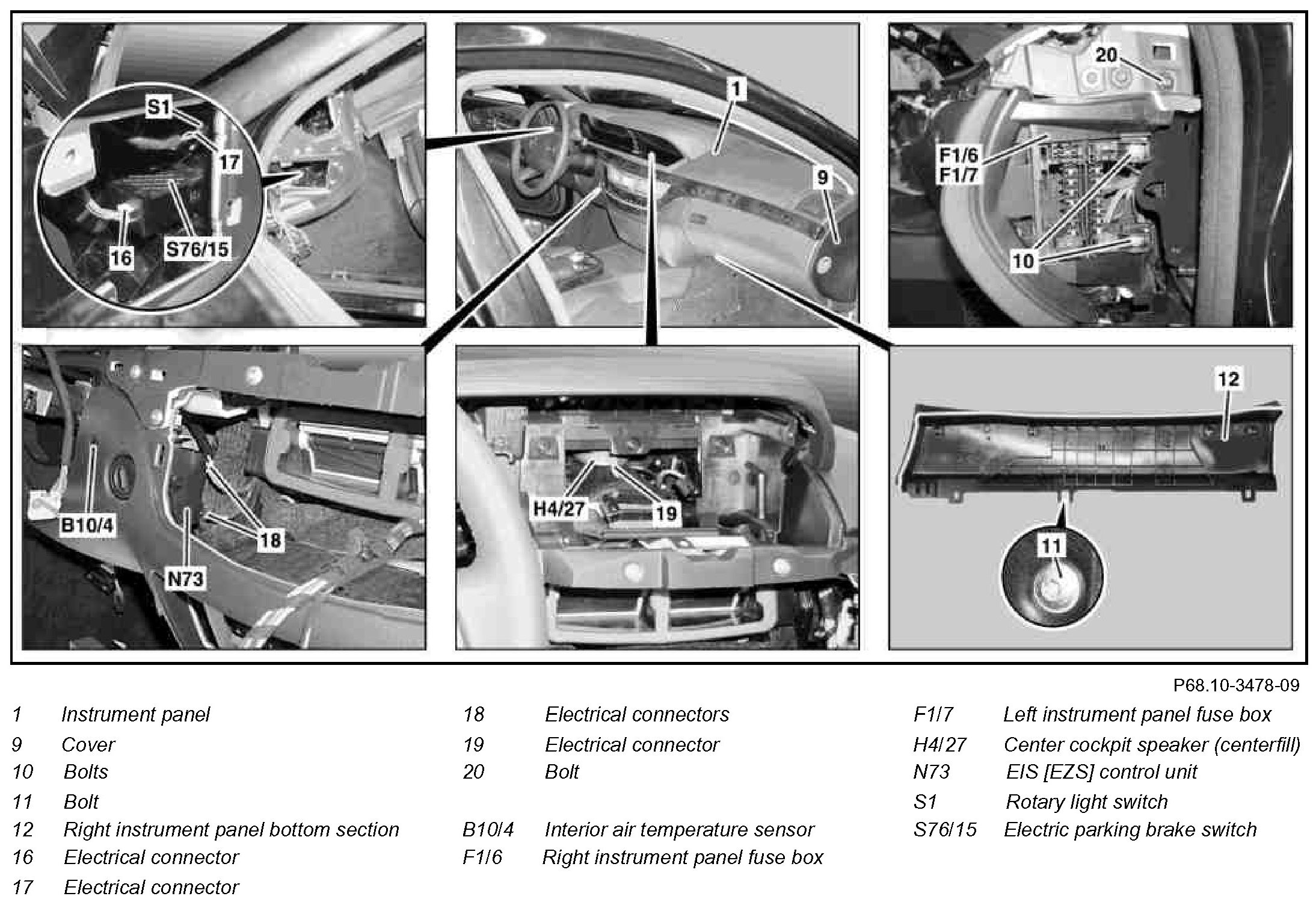 S1
17
16
S76/15
1
9
20
F1/6
F1/7
10
B10/4
18
N73
H4/27
19
12
11

P68.10-3478-09

1 Instrument panel
9 Cover
10 Bolts
11 Bolt
12 Right instrument panel bottom section
16 Electrical connector
17 Electrical connector

18 Electrical connectors
19 Electrical connector
20 Bolt

B10/4 Interior air temperature sensor
F1/6 Right instrument panel fuse box

F1/7 Left instrument panel fuse box
H4/27 Center cockpit speaker (centerfill)
N73 EIS [EZS] control unit
S1 Rotary light switch
S76/15 Electric parking brake switch